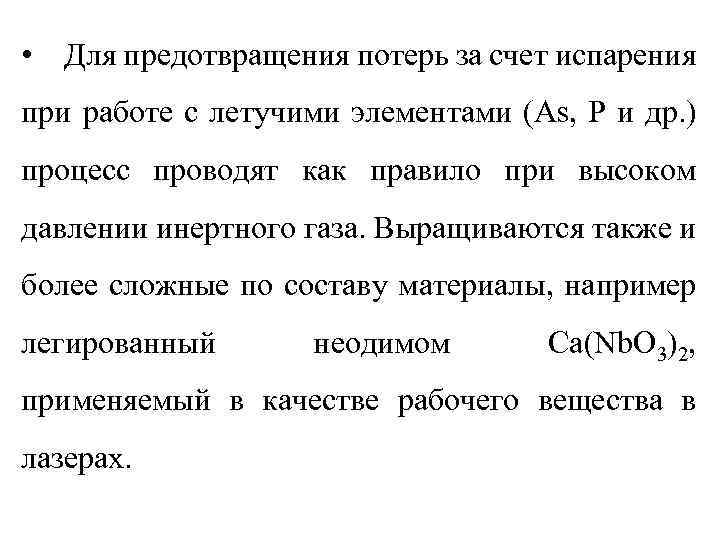 • Для предотвращения потерь за счет испарения при работе с летучими элементами (As, P и др.) процесс проводят как правило при высоком давлении инертного газа. Выращиваются также и более сложные по составу материалы, например легированный неодимом $Ca(NbO_3)_2$, применяемый в качестве рабочего вещества в лазерах.